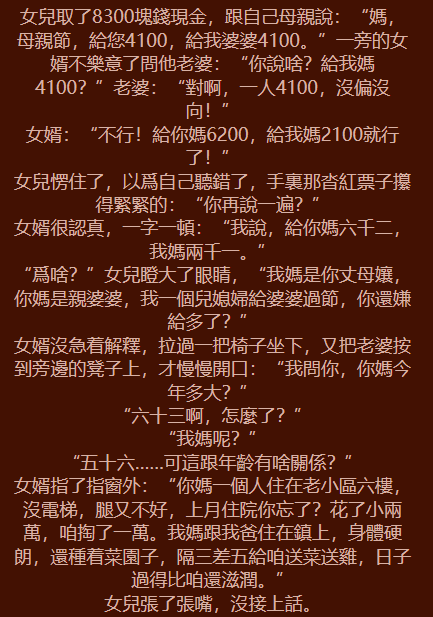 女兒取了8300塊錢現金，跟自己母親說：“媽，母親節，給您4100，給我婆婆4100。”一旁的女婿不樂意了問他老婆：“你說啥？給我媽4100？”老婆：“對啊，一人4100，沒偏沒向！”

女婿：“不行！給你媽6200，給我媽2100就行了！”

女兒愣住了，以爲自己聽錯了，手裏那沓紅票子攥得緊緊的：“你再說一遍？”

女婿很認真，一字一頓：“我說，給你媽六千二，我媽兩千一。”

“爲啥？”女兒瞪大了眼睛，“我媽是你丈母孃，你媽是親婆婆，我一個兒媳婦給婆婆過節，你還嫌給多了？”

女婿沒急着解釋，拉過一把椅子坐下，又把老婆按到旁邊的凳子上，才慢慢開口：“我問你，你媽今年多大？”

“六十三啊，怎麼了？”

“我媽呢？”

“五十六......可這跟年齡有啥關係？”

女婿指了指窗外：“你媽一個人住在老小區六樓，沒電梯，腿又不好，上月住院你忘了？花了小兩萬，咱掏了一萬。我媽跟我爸住在鎮上，身體硬朗，還種着菜園子，隔三差五給咱送菜送雞，日子過得比咱還滋潤。”

女兒張了張嘴，沒接上話。